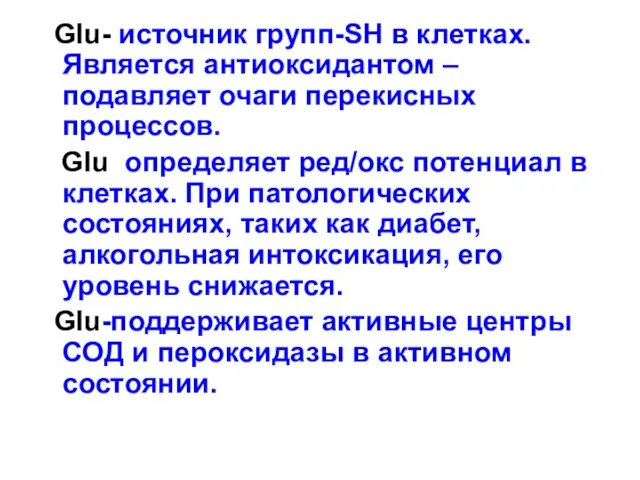 Glu- источник групп-SH в клетках. Является антиоксидантом – подавляет очаги перекисных процессов.

Glu определяет ред/окс потенциал в клетках. При патологических состояниях, таких как диабет, алкогольная интоксикация, его уровень снижается.

Glu-поддерживает активные центры СОД и пероксидазы в активном состоянии.